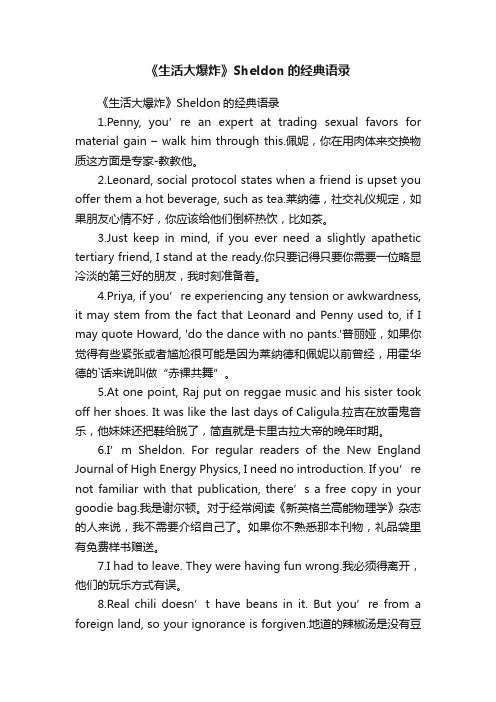 《生活大爆炸》Sheldon 的经典语录

《生活大爆炸》Sheldon 的经典语录

1.Penny, you’ re an expert at trading sexual favors for material gain – walk him through this.佩妮，你在用肉体来交换物质这方面是专家-教教他。

2.Leonard, social protocol states when a friend is upset you offer them a hot beverage, such as tea.莱纳德，社交礼仪规定，如果朋友心情不好，你应该给他们倒杯热饮，比如茶。

3.Just keep in mind, if you ever need a slightly apathetic tertiary friend, I stand at the ready.你只要记得只要你需要一位略显冷淡的第三好的朋友，我时刻准备着。

4.Priya, if you’ re experiencing any tension or awkwardness, it may stem from the fact that Leonard and Penny used to, if I may quote Howard, 'do the dance with no pants.'普丽娅，如果你觉得有些紧张或者尴尬很可能是因为莱纳德和佩妮以前曾经，用霍华德的`话来说叫做“赤裸共舞”。

5.At one point, Raj put on reggae music and his sister took off her shoes. It was like the last days of Caligula.拉吉在放雷鬼音乐，他妹妹还把鞋给脱了，简直就是卡里古拉大帝的晚年时期。

6.I’ m Sheldon. For regular readers of the New England Journal of High Energy Physics, I need no introduction. If you’ re not familiar with that publication, there’ s a free copy in your goodie bag.我是谢尔顿。对于经常阅读《新英格兰高能物理学》杂志的人来说，我不需要介绍自己了。如果你不熟悉那本刊物，礼品袋里有免费样书赠送。

7.I had to leave. They were having fun wrong.我必须得离开，他们的玩乐方式有误。

8.Real chili doesn’ t have beans in it. But you’ re from a foreign land, so your ignorance is forgiven.地道的辣椒汤是没有豆